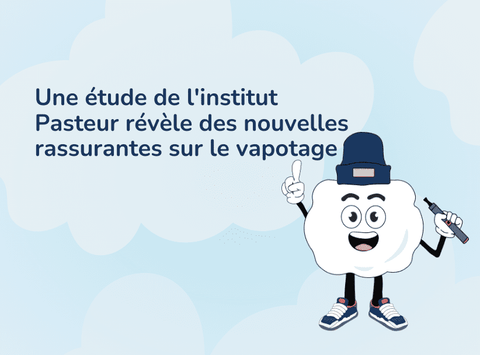 Une étude de l'institut Pasteur révèle des nouvelles rassurantes sur le vapotage